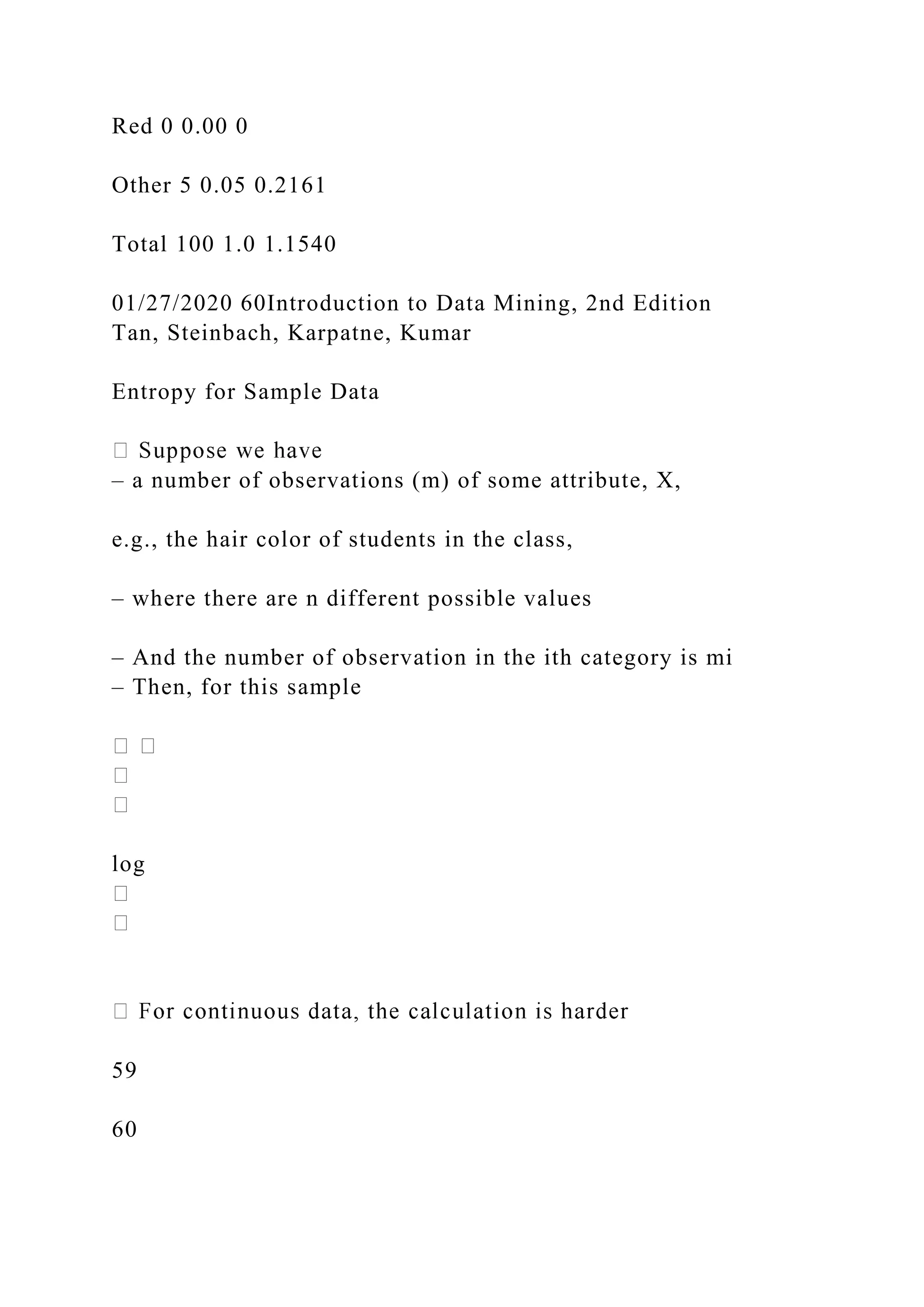 Red 0 0.00 0

Other 5 0.05 0.2161

Total 100 1.0 1.1540

01/27/2020 60Introduction to Data Mining, 2nd Edition Tan, Steinbach, Karpatne, Kumar

Entropy for Sample Data

 Suppose we have
– a number of observations (m) of some attribute, X,

e.g., the hair color of students in the class,

– where there are n different possible values

– And the number of observation in the ith category is mi
– Then, for this sample

 



log



 For continuous data, the calculation is harder

59

60